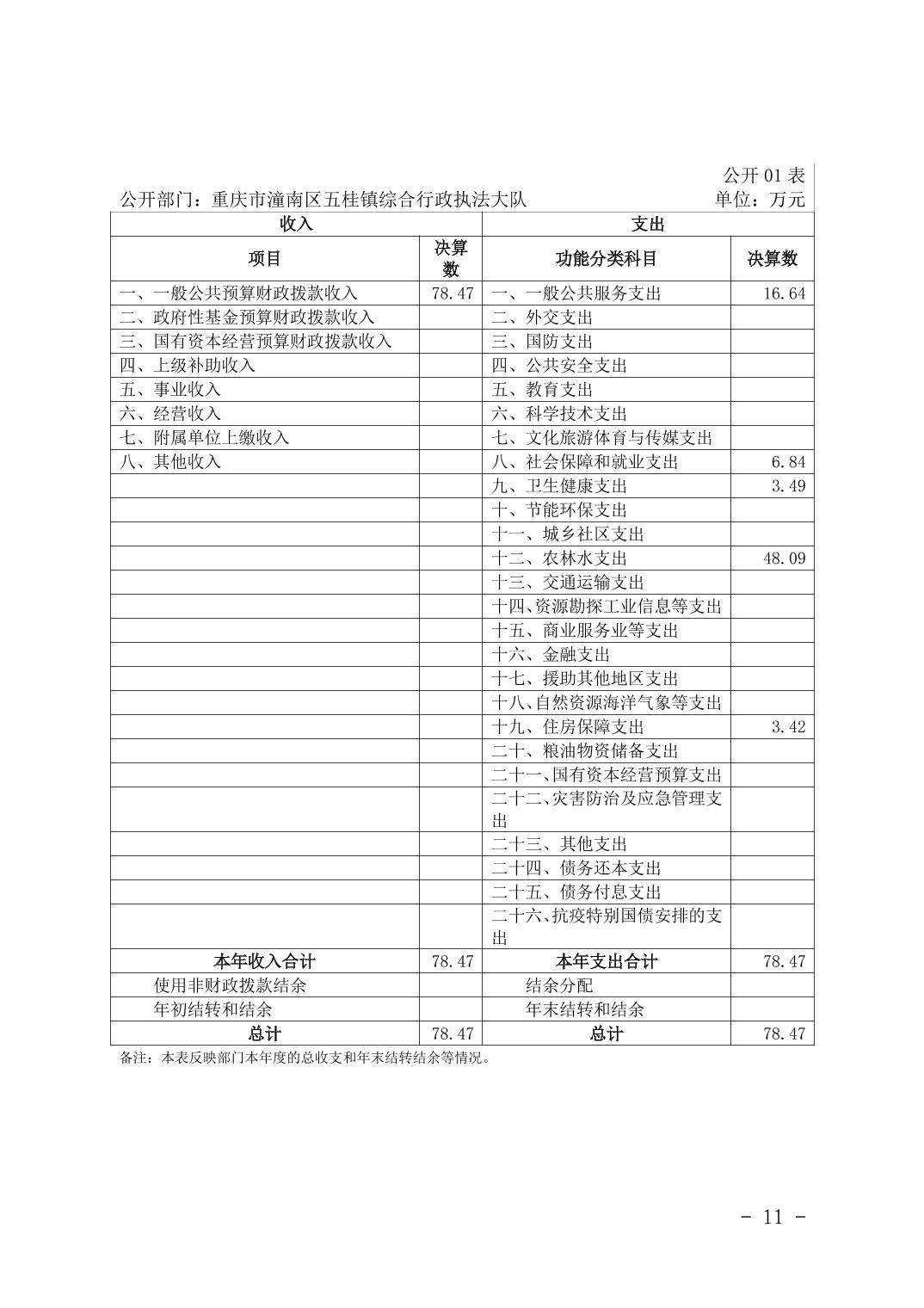 公开 01 表

公开部门：重庆市潼南区五桂镇综合行政执法大队　　　　单位：万元

| 收入 | | 支出 | |
|---|---|---|---|
| 项目 | 决算数 | 功能分类科目 | 决算数 |
| 一、一般公共预算财政拨款收入 | 78.47 | 一、一般公共服务支出 | 16.64 |
| 二、政府性基金预算财政拨款收入 | | 二、外交支出 | |
| 三、国有资本经营预算财政拨款收入 | | 三、国防支出 | |
| 四、上级补助收入 | | 四、公共安全支出 | |
| 五、事业收入 | | 五、教育支出 | |
| 六、经营收入 | | 六、科学技术支出 | |
| 七、附属单位上缴收入 | | 七、文化旅游体育与传媒支出 | |
| 八、其他收入 | | 八、社会保障和就业支出 | 6.84 |
| | | 九、卫生健康支出 | 3.49 |
| | | 十、节能环保支出 | |
| | | 十一、城乡社区支出 | |
| | | 十二、农林水支出 | 48.09 |
| | | 十三、交通运输支出 | |
| | | 十四、资源勘探工业信息等支出 | |
| | | 十五、商业服务业等支出 | |
| | | 十六、金融支出 | |
| | | 十七、援助其他地区支出 | |
| | | 十八、自然资源海洋气象等支出 | |
| | | 十九、住房保障支出 | 3.42 |
| | | 二十、粮油物资储备支出 | |
| | | 二十一、国有资本经营预算支出 | |
| | | 二十二、灾害防治及应急管理支出 | |
| | | 二十三、其他支出 | |
| | | 二十四、债务还本支出 | |
| | | 二十五、债务付息支出 | |
| | | 二十六、抗疫特别国债安排的支出 | |
| 本年收入合计 | 78.47 | 本年支出合计 | 78.47 |
| 使用非财政拨款结余 | | 结余分配 | |
| 年初结转和结余 | | 年末结转和结余 | |
| 总计 | 78.47 | 总计 | 78.47 |

备注：本表反映部门本年度的总收支和年末结转结余等情况。

- 11 -